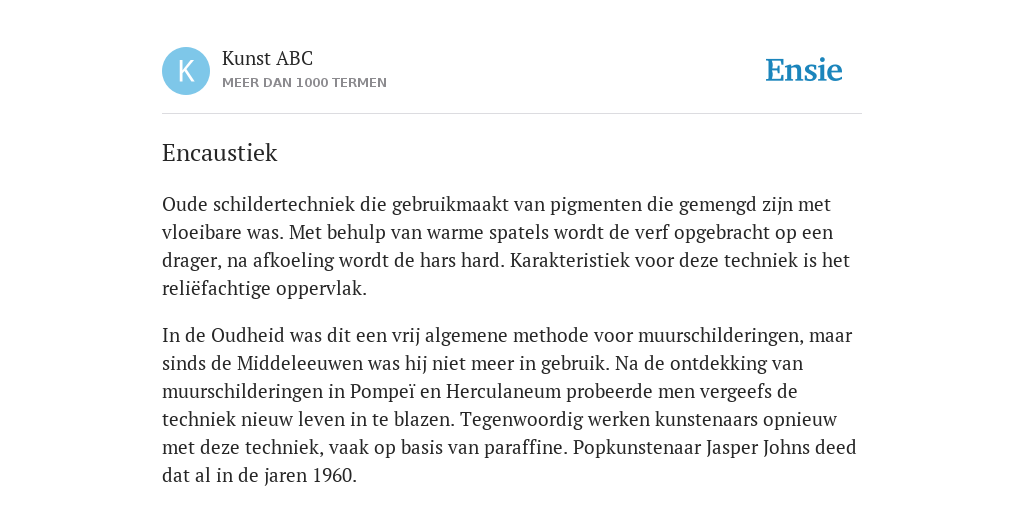 K

Kunst ABC
MEER DAN 1000 TERMEN

Ensie

Encaustiek

Oude schildertechniek die gebruikmaakt van pigmenten die gemengd zijn met vloeibare was. Met behulp van warme spatels wordt de verf opgebracht op een drager, na afkoeling wordt de hars hard. Karakteristiek voor deze techniek is het reliëfachtige oppervlak.

In de Oudheid was dit een vrij algemene methode voor muurschilderingen, maar sinds de Middeleeuwen was hij niet meer in gebruik. Na de ontdekking van muurschilderingen in Pompeï en Herculaneum probeerde men vergeefs de techniek nieuw leven in te blazen. Tegenwoordig werken kunstenaars opnieuw met deze techniek, vaak op basis van paraffine. Popkunstenaar Jasper Johns deed dat al in de jaren 1960.